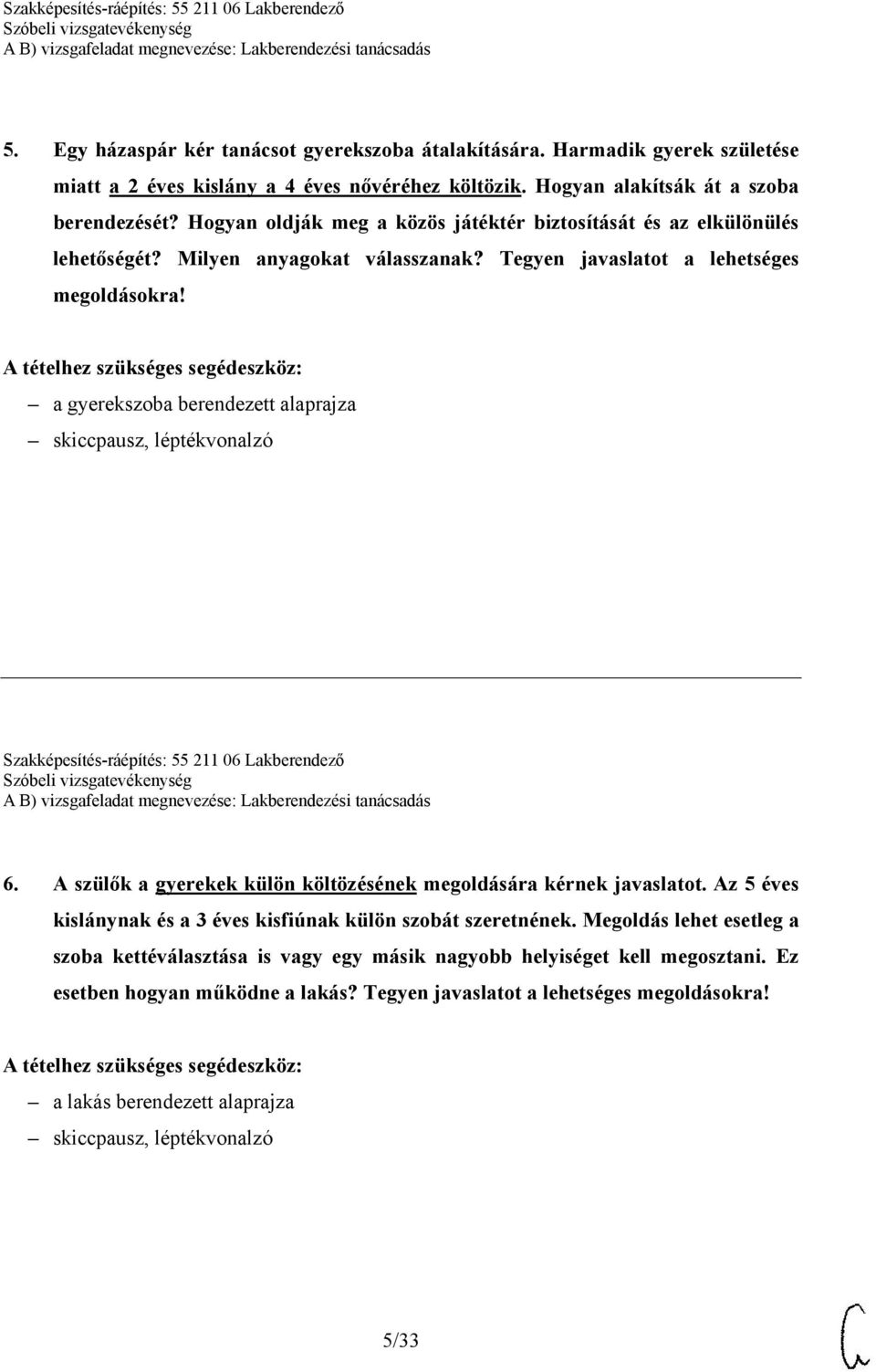 Szakképesítés-ráépítés: 55 211 06 Lakberendező
Szóbeli vizsgatevékenység
A B) vizsgafeladat megnevezése: Lakberendezési tanácsadás

5. Egy házaspár kér tanácsot gyerekszoba átalakítására. Harmadik gyerek születése miatt a 2 éves kislány a 4 éves nővéréhez költözik. Hogyan alakítsák át a szoba berendezését? Hogyan oldják meg a közös játéktér biztosítását és az elkülönülés lehetőségét? Milyen anyagokat válasszanak? Tegyen javaslatot a lehetséges megoldásokra!

A tételhez szükséges segédeszköz:
– a gyerekszoba berendezett alaprajza
– skiccpausz, léptékvonalzó

Szakképesítés-ráépítés: 55 211 06 Lakberendező
Szóbeli vizsgatevékenység
A B) vizsgafeladat megnevezése: Lakberendezési tanácsadás

6. A szülők a gyerekek külön költözésének megoldására kérnek javaslatot. Az 5 éves kislánynak és a 3 éves kisfiúnak külön szobát szeretnének. Megoldás lehet esetleg a szoba kettéválasztása is vagy egy másik nagyobb helyiséget kell megosztani. Ez esetben hogyan működne a lakás? Tegyen javaslatot a lehetséges megoldásokra!

A tételhez szükséges segédeszköz:
– a lakás berendezett alaprajza
– skiccpausz, léptékvonalzó

5/33